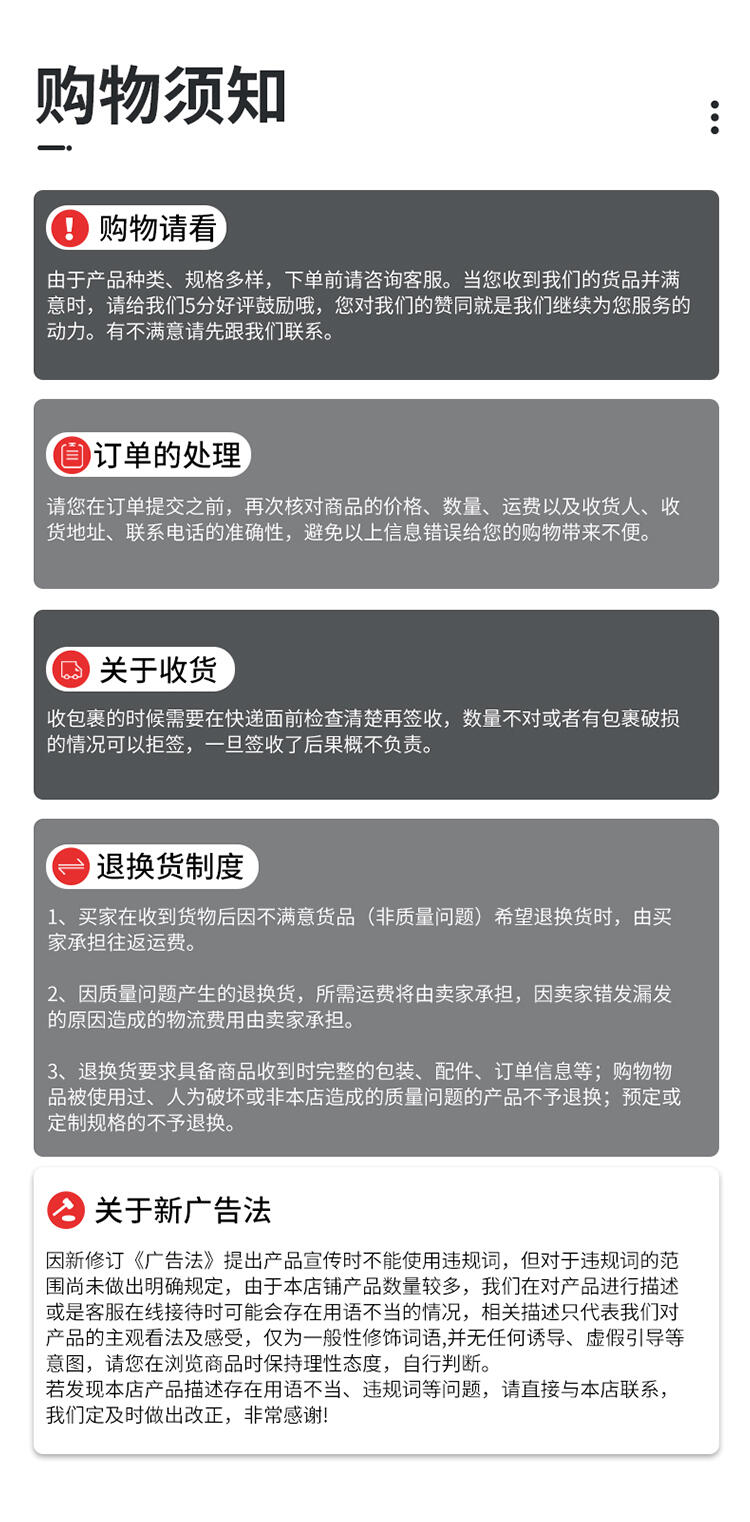 购物须知

购物请看

由于产品种类、规格多样，下单前请咨询客服。当您收到我们的货品并满意时，请给我们5分好评鼓励哦，您对我们的赞同就是我们继续为您服务的动力。有不满意请先跟我们联系。

订单的处理

请您在订单提交之前，再次核对商品的价格、数量、运费以及收货人、收货地址、联系电话的准确性，避免以上信息错误给您的购物带来不便。

关于收货

收包裹的时候需要在快递面前检查清楚再签收，数量不对或者有包裹破损的情况可以拒签，一旦签收了后果概不负责。

退换货制度

1、买家在收到货物后因不满意货品（非质量问题）希望退换货时，由买家承担往返运费。

2、因质量问题产生的退换货，所需运费将由卖家承担，因卖家错发漏发的原因造成的物流费用由卖家承担。

3、退换货要求具备商品收到时完整的包装、配件、订单信息等；购物物品被使用过、人为破坏或非本店造成的质量问题的产品不予退换；预定或定制规格的不予退换。

关于新广告法

因新修订《广告法》提出产品宣传时不能使用违规词，但对于违规词的范围尚未做出明确规定，由于本店铺产品数量较多，我们在对产品进行描述或是客服在线接待时可能会存在用语不当的情况，相关描述只代表我们对产品的主观看法及感受，仅为一般性修饰词语,并无任何诱导、虚假引导等意图，请您在浏览商品时保持理性态度，自行判断。
若发现本店产品描述存在用语不当、违规词等问题，请直接与本店联系，我们定及时做出改正，非常感谢!